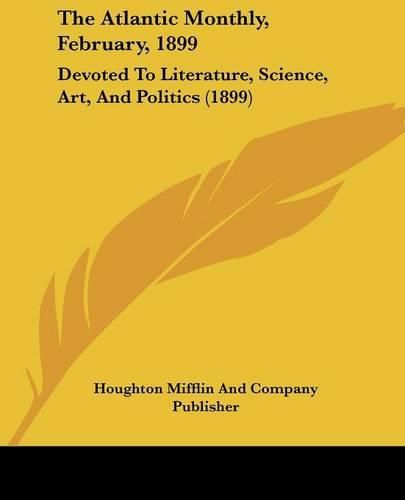 The Atlantic Monthly, February, 1899

Devoted To Literature, Science, Art, And Politics (1899)

Houghton Mifflin And Company Publisher